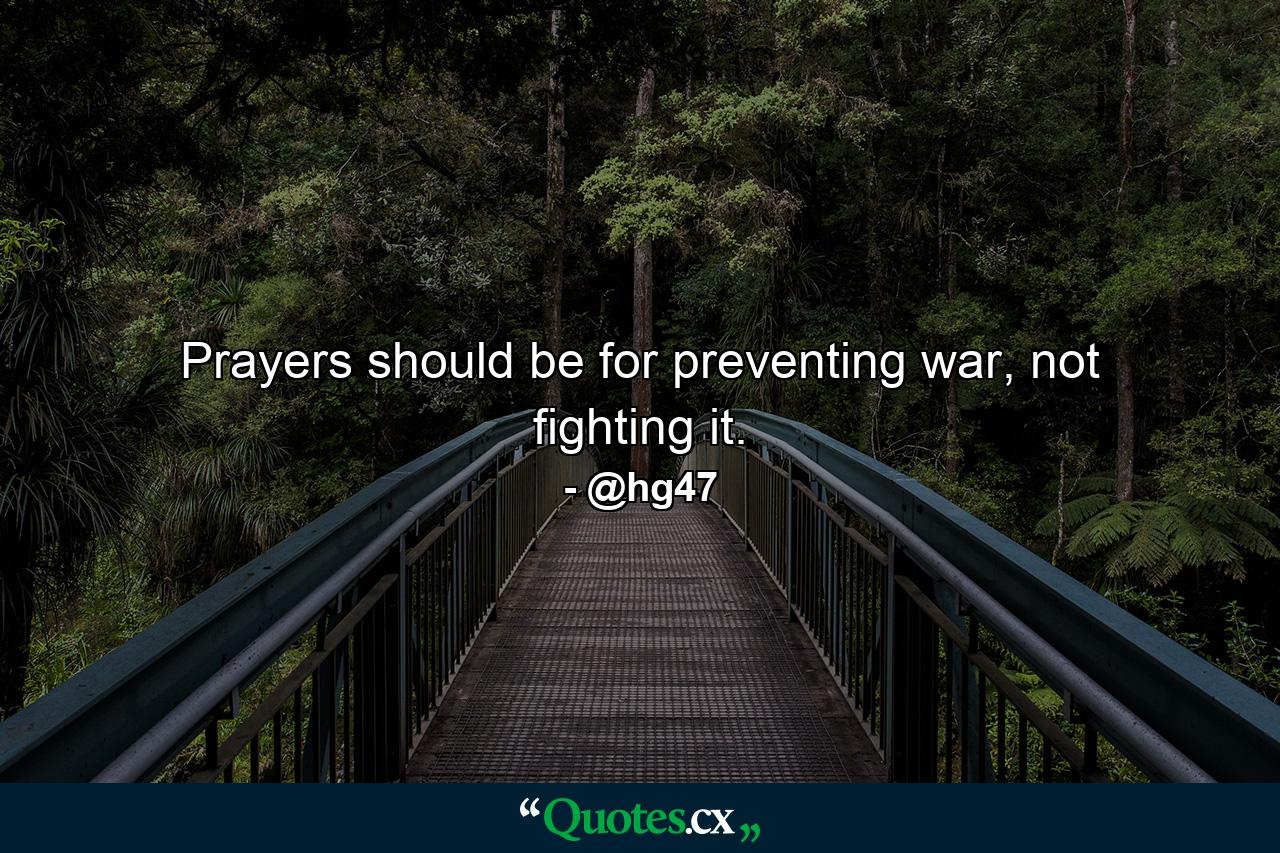 Prayers should be for preventing war, not fighting it.

- @hg47

“Quotes.cx„